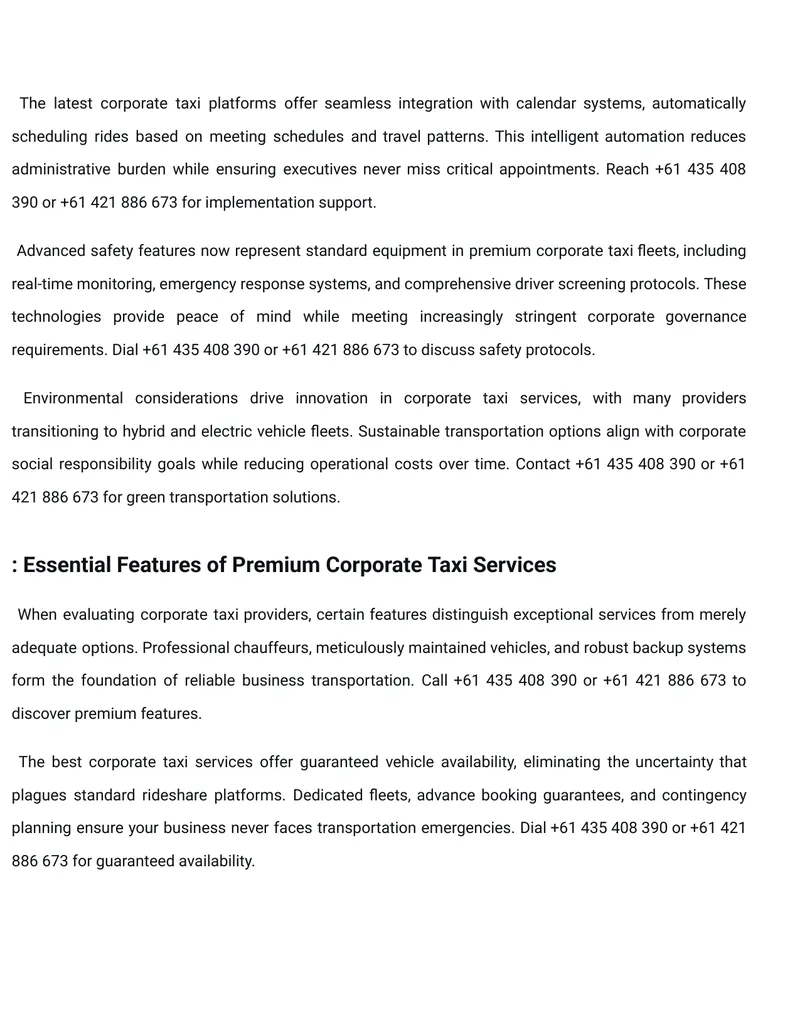 The latest corporate taxi platforms offer seamless integration with calendar systems, automatically scheduling rides based on meeting schedules and travel patterns. This intelligent automation reduces administrative burden while ensuring executives never miss critical appointments. Reach +61 435 408 390 or +61 421 886 673 for implementation support.

Advanced safety features now represent standard equipment in premium corporate taxi fleets, including real-time monitoring, emergency response systems, and comprehensive driver screening protocols. These technologies provide peace of mind while meeting increasingly stringent corporate governance requirements. Dial +61 435 408 390 or +61 421 886 673 to discuss safety protocols.

Environmental considerations drive innovation in corporate taxi services, with many providers transitioning to hybrid and electric vehicle fleets. Sustainable transportation options align with corporate social responsibility goals while reducing operational costs over time. Contact +61 435 408 390 or +61 421 886 673 for green transportation solutions.

: Essential Features of Premium Corporate Taxi Services

When evaluating corporate taxi providers, certain features distinguish exceptional services from merely adequate options. Professional chauffeurs, meticulously maintained vehicles, and robust backup systems form the foundation of reliable business transportation. Call +61 435 408 390 or +61 421 886 673 to discover premium features.

The best corporate taxi services offer guaranteed vehicle availability, eliminating the uncertainty that plagues standard rideshare platforms. Dedicated fleets, advance booking guarantees, and contingency planning ensure your business never faces transportation emergencies. Dial +61 435 408 390 or +61 421 886 673 for guaranteed availability.